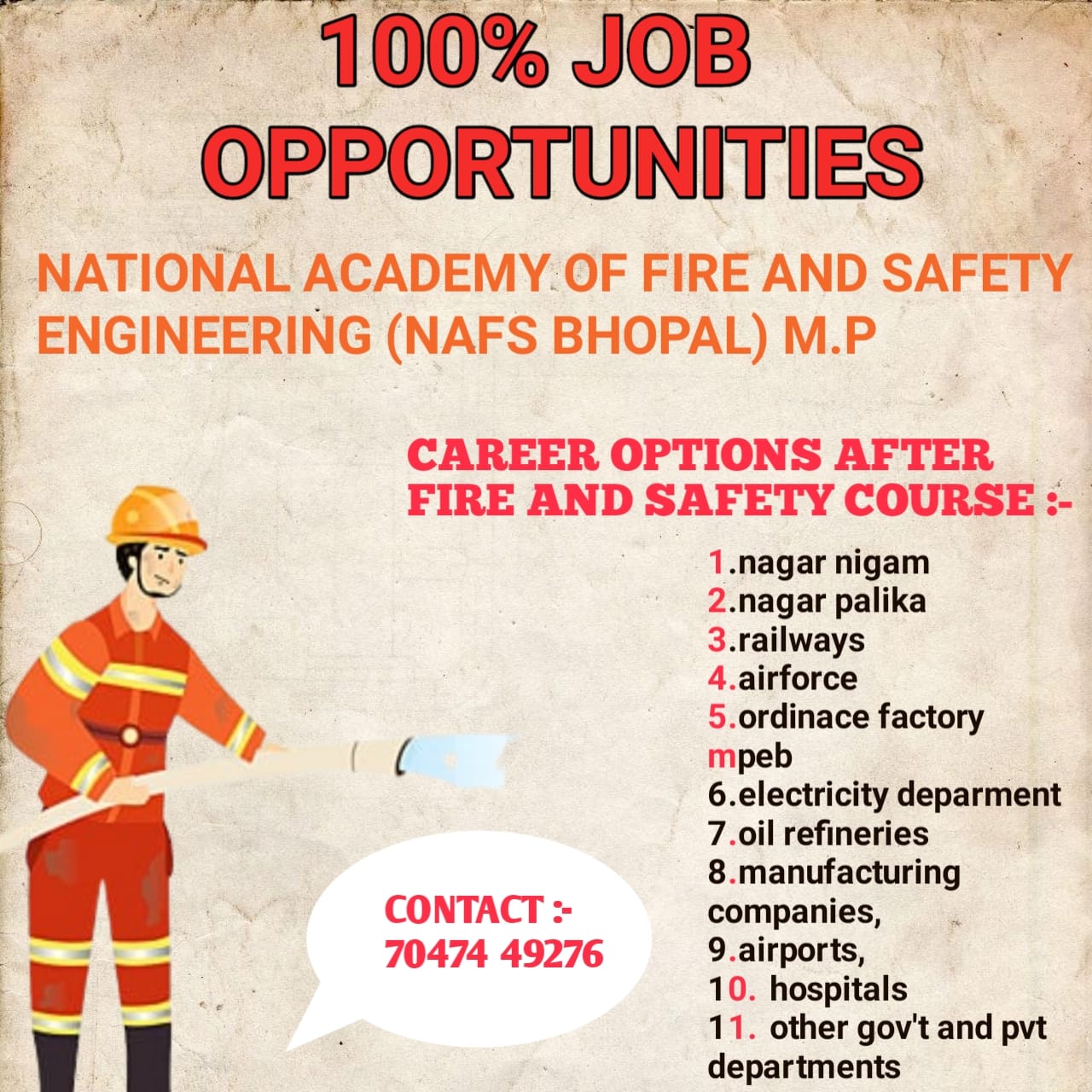 100% JOB OPPORTUNITIES

NATIONAL ACADEMY OF FIRE AND SAFETY ENGINEERING (NAFS BHOPAL) M.P

CAREER OPTIONS AFTER FIRE AND SAFETY COURSE :-

1.nagar nigam
2.nagar palika
3.railways
4.airforce
5.ordinace factory
mpeb
6.electricity deparment
7.oil refineries
8.manufacturing companies,
9.airports,
10. hospitals
11. other gov't and pvt departments

CONTACT :-
70474 49276